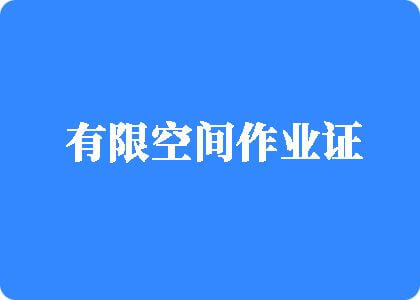 有限空间作业证